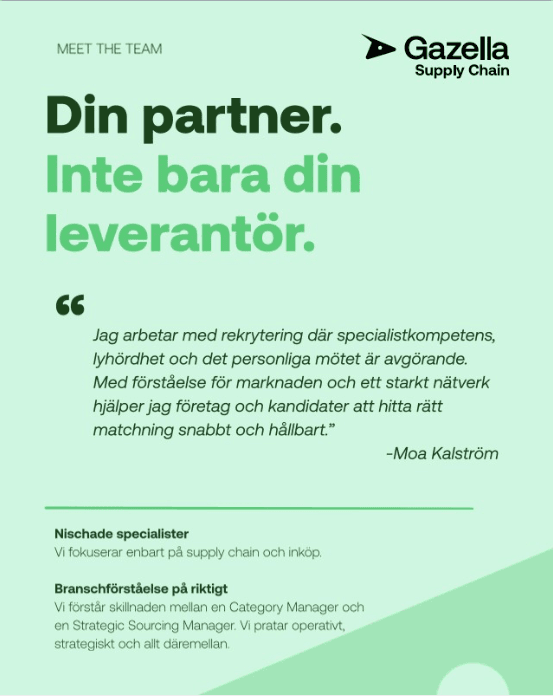 MEET THE TEAM

Gazella
Supply Chain

Din partner.
Inte bara din leverantör.

“

Jag arbetar med rekrytering där specialistkompetens, lyhördhet och det personliga mötet är avgörande. Med förståelse för marknaden och ett starkt nätverk hjälper jag företag och kandidater att hitta rätt matchning snabbt och hållbart.”

-Moa Kalström

Nischade specialister
Vi fokuserar enbart på supply chain och inköp.

Branschförståelse på riktigt
Vi förstår skillnaden mellan en Category Manager och en Strategic Sourcing Manager. Vi pratar operativt, strategiskt och allt däremellan.